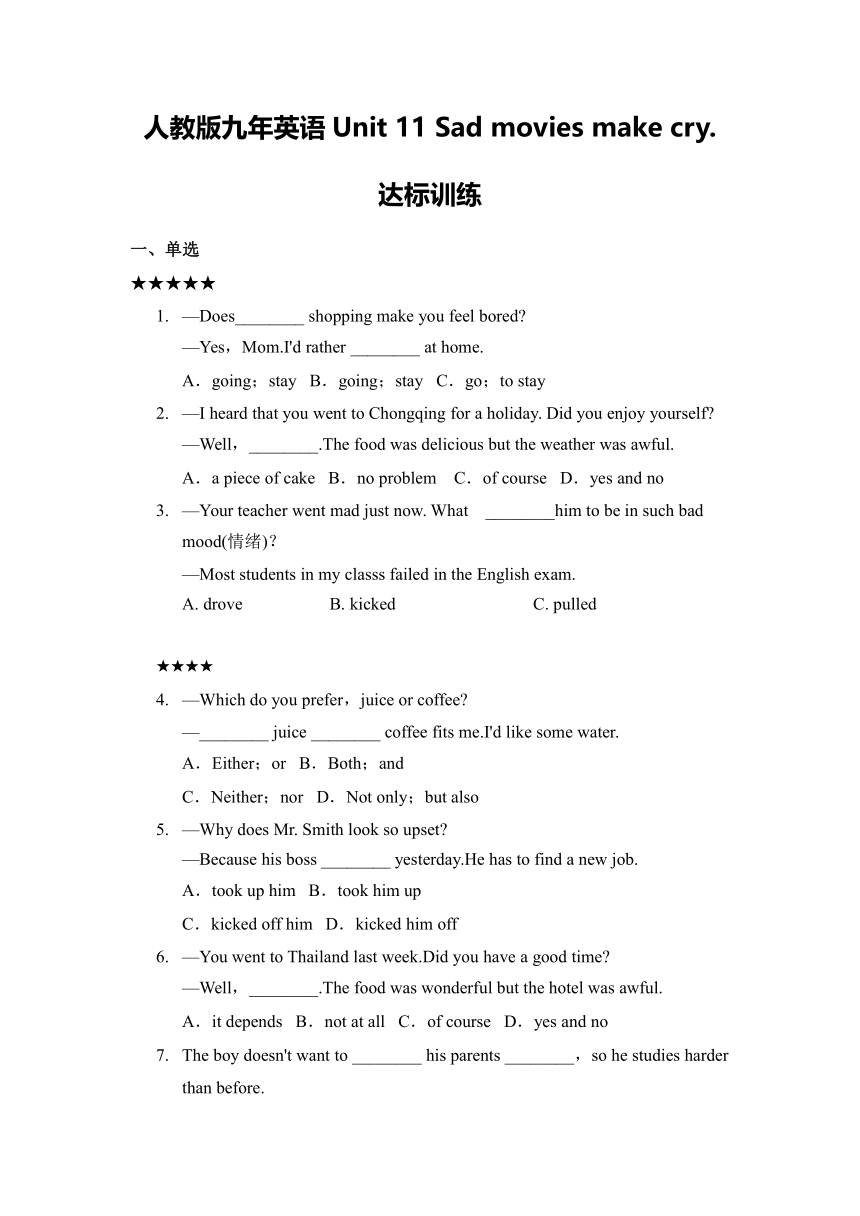 人教版九年英语 Unit 11 Sad movies make cry.

达标训练

一、单选

★★★★★

1. —Does________ shopping make you feel bored?
—Yes，Mom.I'd rather ________ at home.
A．going；stay  B．going；stay  C．go；to stay

2. —I heard that you went to Chongqing for a holiday. Did you enjoy yourself?
—Well，________.The food was delicious but the weather was awful.
A．a piece of cake  B．no problem  C．of course  D．yes and no

3. —Your teacher went mad just now. What ________him to be in such bad mood(情绪)?
—Most students in my classs failed in the English exam.
A. drove  B. kicked  C. pulled

★★★★

4. —Which do you prefer，juice or coffee?
—________ juice ________ coffee fits me.I'd like some water.
A．Either；or  B．Both；and
C．Neither；nor  D．Not only；but also

5. —Why does Mr. Smith look so upset?
—Because his boss ________ yesterday.He has to find a new job.
A．took up him  B．took him up
C．kicked off him  D．kicked him off

6. —You went to Thailand last week.Did you have a good time?
—Well，________.The food was wonderful but the hotel was awful.
A．it depends  B．not at all  C．of course  D．yes and no

7. The boy doesn't want to ________ his parents ________，so he studies harder than before.